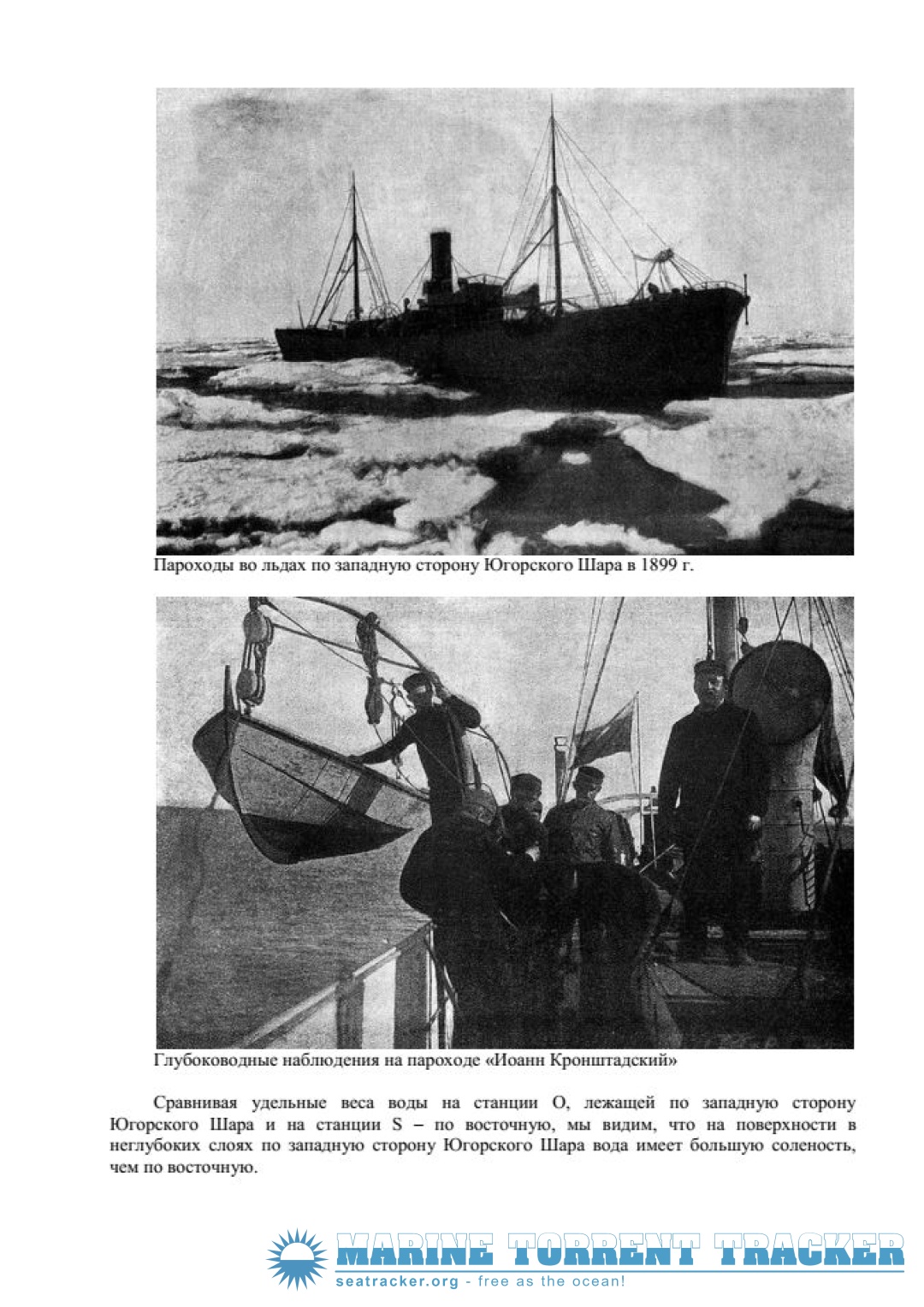 Пароходы во льдах по западную сторону Югорского Шара в 1899 г.

Глубоководные наблюдения на пароходе «Иоанн Кронштадский»

Сравнивая удельные веса воды на станции O, лежащей по западную сторону Югорского Шара и на станции S – по восточную, мы видим, что на поверхности в неглубоких слоях по западную сторону Югорского Шара вода имеет большую соленость, чем по восточную.

MARINE TORRENT TRACKER
seatracker.org - free as the ocean!